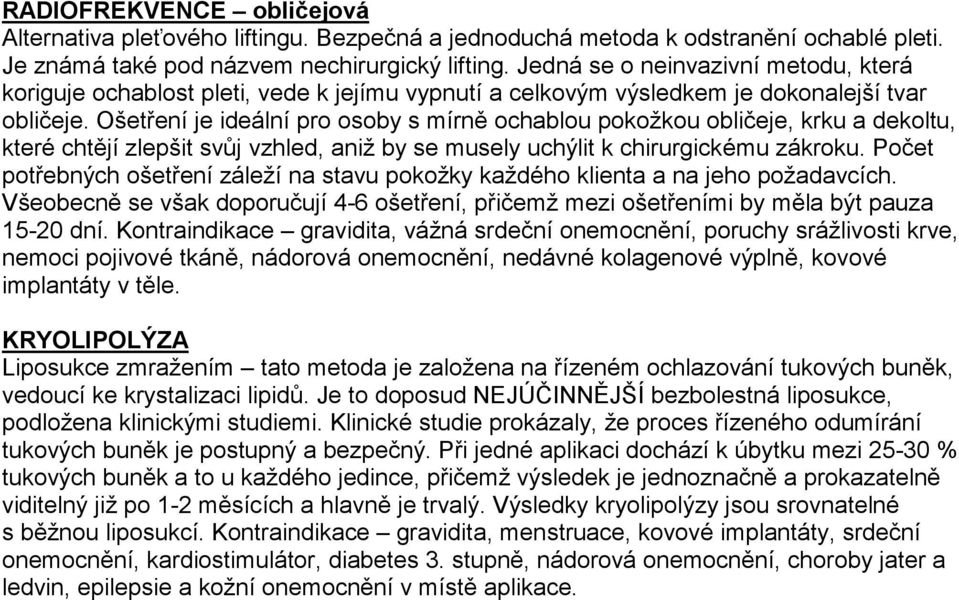 RADIOFREKVENCE – obličejová
Alternativa pleťového liftingu. Bezpečná a jednoduchá metoda k odstranění ochablé pleti. Je známá také pod názvem nechirurgický lifting. Jedná se o neinvazivní metodu, která koriguje ochablost pleti, vede k jejímu vypnutí a celkovým výsledkem je dokonalejší tvar obličeje. Ošetření je ideální pro osoby s mírně ochablou pokožkou obličeje, krku a dekoltu, které chtějí zlepšit svůj vzhled, aniž by se musely uchýlit k chirurgickému zákroku. Počet potřebných ošetření záleží na stavu pokožky každého klienta a na jeho požadavcích. Všeobecně se však doporučují 4-6 ošetření, přičemž mezi ošetřeními by měla být pauza 15-20 dní. Kontraindikace – gravidita, vážná srdeční onemocnění, poruchy srážlivosti krve, nemoci pojivové tkáně, nádorová onemocnění, nedávné kolagenové výplně, kovové implantáty v těle.

KRYOLIPOLÝZA
Liposukce zmražením – tato metoda je založena na řízeném ochlazování tukových buněk, vedoucí ke krystalizaci lipidů. Je to doposud NEJÚČINNĚJŠÍ bezbolestná liposukce, podložena klinickými studiemi. Klinické studie prokázaly, že proces řízeného odumírání tukových buněk je postupný a bezpečný. Při jedné aplikaci dochází k úbytku mezi 25-30 % tukových buněk a to u každého jedince, přičemž výsledek je jednoznačně a prokazatelně viditelný již po 1-2 měsících a hlavně je trvalý. Výsledky kryolipolýzy jsou srovnatelné s běžnou liposukcí. Kontraindikace – gravidita, menstruace, kovové implantáty, srdeční onemocnění, kardiostimulátor, diabetes 3. stupně, nádorová onemocnění, choroby jater a ledvin, epilepsie a kožní onemocnění v místě aplikace.